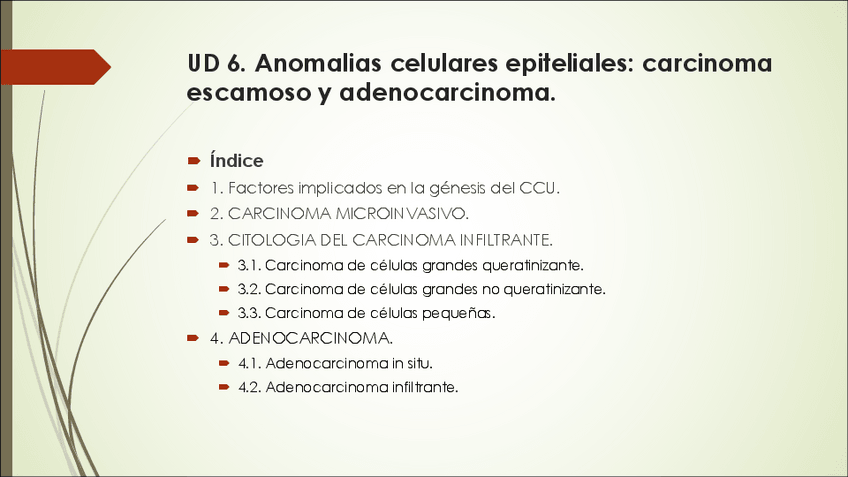 UD 6. Anomalias celulares epiteliales: carcinoma escamoso y adenocarcinoma.

Índice

1. Factores implicados en la génesis del CCU.

2. CARCINOMA MICROINVASIVO.

3. CITOLOGIA DEL CARCINOMA INFILTRANTE.

3.1. Carcinoma de células grandes queratinizante.

3.2. Carcinoma de células grandes no queratinizante.

3.3. Carcinoma de células pequeñas.

4. ADENOCARCINOMA.

4.1. Adenocarcinoma in situ.

4.2. Adenocarcinoma infiltrante.